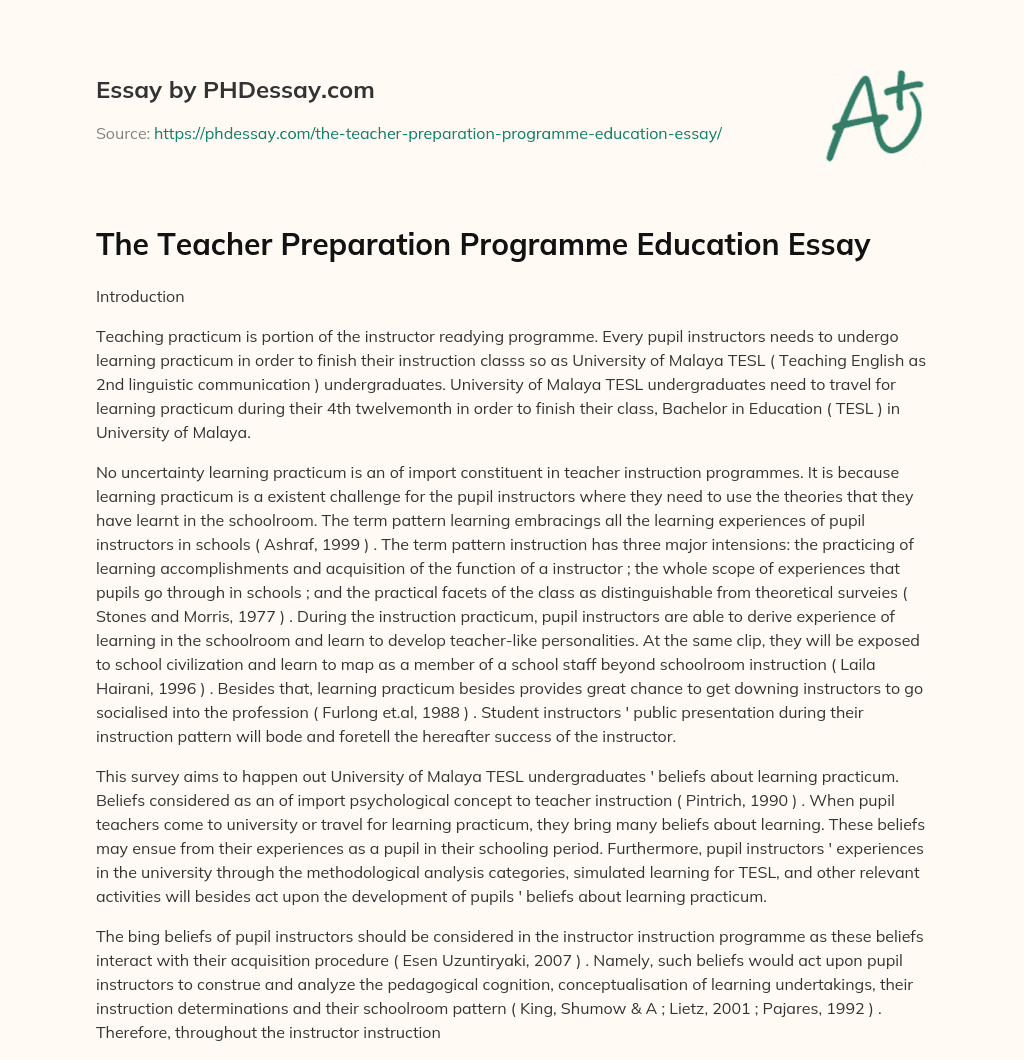 Essay by PHDessay.com

Source: https://phdessay.com/the-teacher-preparation-programme-education-essay/

A+

The Teacher Preparation Programme Education Essay

Introduction

Teaching practicum is portion of the instructor readying programme. Every pupil instructors needs to undergo learning practicum in order to finish their instruction classs so as University of Malaya TESL ( Teaching English as 2nd linguistic communication ) undergraduates. University of Malaya TESL undergraduates need to travel for learning practicum during their 4th twelvemonth in order to finish their class, Bachelor in Education ( TESL ) in University of Malaya.

No uncertainty learning practicum is an of import constituent in teacher instruction programmes. It is because learning practicum is a existent challenge for the pupil instructors where they need to use the theories that they have learnt in the schoolroom. The term pattern learning embracings all the learning experiences of pupil instructors in schools ( Ashraf, 1999 ) . The term pattern instruction has three major intensions: the practicing of learning accomplishments and acquisition of the function of a instructor ; the whole scope of experiences that pupils go through in schools ; and the practical facets of the class as distinguishable from theoretical surveies ( Stones and Morris, 1977 ) . During the instruction practicum, pupil instructors are able to derive experience of learning in the schoolroom and learn to develop teacher-like personalities. At the same clip, they will be exposed to school civilization and learn to map as a member of a school staff beyond schoolroom instruction ( Laila Hairani, 1996 ) . Besides that, learning practicum besides provides great chance to get downing instructors to go socialised into the profession ( Furlong et.al, 1988 ) . Student instructors ' public presentation during their instruction pattern will bode and foretell the hereafter success of the instructor.

This survey aims to happen out University of Malaya TESL undergraduates ' beliefs about learning practicum. Beliefs considered as an of import psychological concept to teacher instruction ( Pintrich, 1990 ) . When pupil teachers come to university or travel for learning practicum, they bring many beliefs about learning. These beliefs may ensue from their experiences as a pupil in their schooling period. Furthermore, pupil instructors ' experiences in the university through the methodological analysis categories, simulated learning for TESL, and other relevant activities will besides act upon the development of pupils ' beliefs about learning practicum.

The bing beliefs of pupil instructors should be considered in the instructor instruction programme as these beliefs interact with their acquisition procedure ( Esen Uzuntiryaki, 2007 ) . Namely, such beliefs would act upon pupil instructors to construe and analyze the pedagogical cognition, conceptualisation of learning undertakings, their instruction determinations and their schoolroom pattern ( King, Shumow & A ; Lietz, 2001 ; Pajares, 1992 ) . Therefore, throughout the instructor instruction